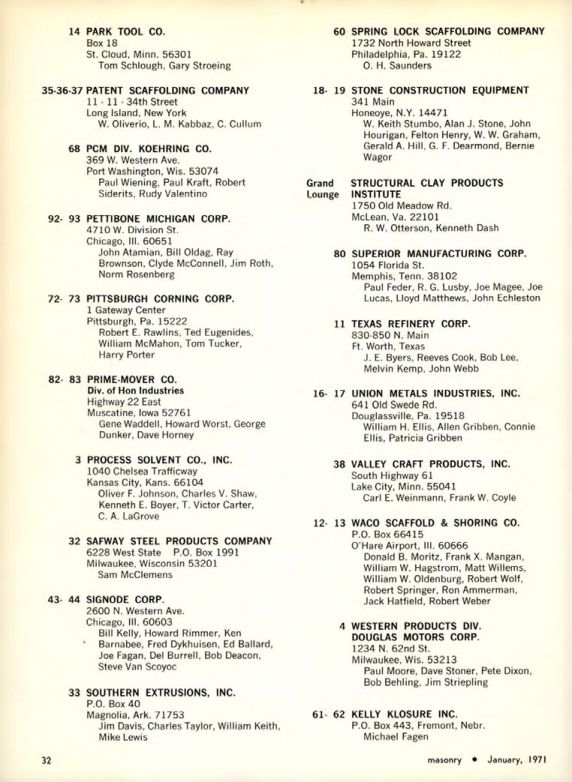 14 PARK TOOL CO.
Box 18
St. Cloud, Minn. 56301
Tom Schlough, Gary Stroeing

35-36-37 PATENT SCAFFOLDING COMPANY
11 - 11 - 34th Street
Long Island, New York
W. Oliverio, L. M. Kabbaz, C. Cullum

68 PCM DIV. KOEHRING CO.
369 W. Western Ave.
Port Washington, Wis. 53074
Paul Wiening, Paul Kraft, Robert Siderits, Rudy Valentino

92- 93 PETTIBONE MICHIGAN CORP.
4710 W. Division St.
Chicago, Ill. 60651
John Atamian, Bill Oldag, Ray Brownson, Clyde McConnell, Jim Roth, Norm Rosenberg

72- 73 PITTSBURGH CORNING CORP.
1 Gateway Center
Pittsburgh, Pa. 15222
Robert E. Rawlins, Ted Eugenides, William McMahon, Tom Tucker, Harry Porter

82- 83 PRIME-MOVER CO.
Div. of Hon Industries
Highway 22 East
Muscatine, Iowa 52761
Gene Waddell, Howard Worst, George Dunker, Dave Horney

3 PROCESS SOLVENT CO., INC.
1040 Chelsea Trafficway
Kansas City, Kans. 66104
Oliver F. Johnson, Charles V. Shaw, Kenneth E. Boyer, T. Victor Carter, C. A. LaGrove

32 SAFWAY STEEL PRODUCTS COMPANY
6228 West State P.O. Box 1991
Milwaukee, Wisconsin 53201
Sam McClemens

43- 44 SIGNODE CORP.
2600 N. Western Ave.
Chicago, Ill. 60603
Bill Kelly, Howard Rimmer, Ken Barnabee, Fred Dykhuisen, Ed Ballard, Joe Fagan, Del Burrell, Bob Deacon, Steve Van Scoyoc

33 SOUTHERN EXTRUSIONS, INC.
P.O. Box 40
Magnolia, Ark. 71753
Jim Davis, Charles Taylor, William Keith, Mike Lewis

60 SPRING LOCK SCAFFOLDING COMPANY
1732 North Howard Street
Philadelphia, Pa. 19122
O. H. Saunders

18- 19 STONE CONSTRUCTION EQUIPMENT
341 Main
Honeoye, N.Y. 14471
W. Keith Stumbo, Alan J. Stone, John Hourigan, Felton Henry, W. W. Graham, Gerald A. Hill, G. F. Dearmond, Bernie Wagor

Grand Lounge STRUCTURAL CLAY PRODUCTS INSTITUTE
1750 Old Meadow Rd.
McLean, Va. 22101
R. W. Otterson, Kenneth Dash

80 SUPERIOR MANUFACTURING CORP.
1054 Florida St.
Memphis, Tenn. 38102
Paul Feder, R. G. Lusby, Joe Magee, Joe Lucas, Lloyd Matthews, John Echleston

11 TEXAS REFINERY CORP.
830-850 N. Main
Ft. Worth, Texas
J. E. Byers, Reeves Cook, Bob Lee, Melvin Kemp, John Webb

16- 17 UNION METALS INDUSTRIES, INC.
641 Old Swede Rd.
Douglassville, Pa. 19518
William H. Ellis, Allen Gribben, Connie Ellis, Patricia Gribben

38 VALLEY CRAFT PRODUCTS, INC.
South Highway 61
Lake City, Minn. 55041
Carl E. Weinmann, Frank W. Coyle

12- 13 WACO SCAFFOLD & SHORING CO.
P.O. Box 66415
O'Hare Airport, Ill. 60666
Donald B. Moritz, Frank X. Mangan, William W. Hagstrom, Matt Willems, William W. Oldenburg, Robert Wolf, Robert Springer, Ron Ammerman, Jack Hatfield, Robert Weber

4 WESTERN PRODUCTS DIV. DOUGLAS MOTORS CORP.
1234 N. 62nd St.
Milwaukee, Wis. 53213
Paul Moore, Dave Stoner, Pete Dixon, Bob Behling, Jim Striepling

61- 62 KELLY KLOSURE INC.
P.O. Box 443, Fremont, Nebr.
Michael Fagen

32 masonry • January, 1971